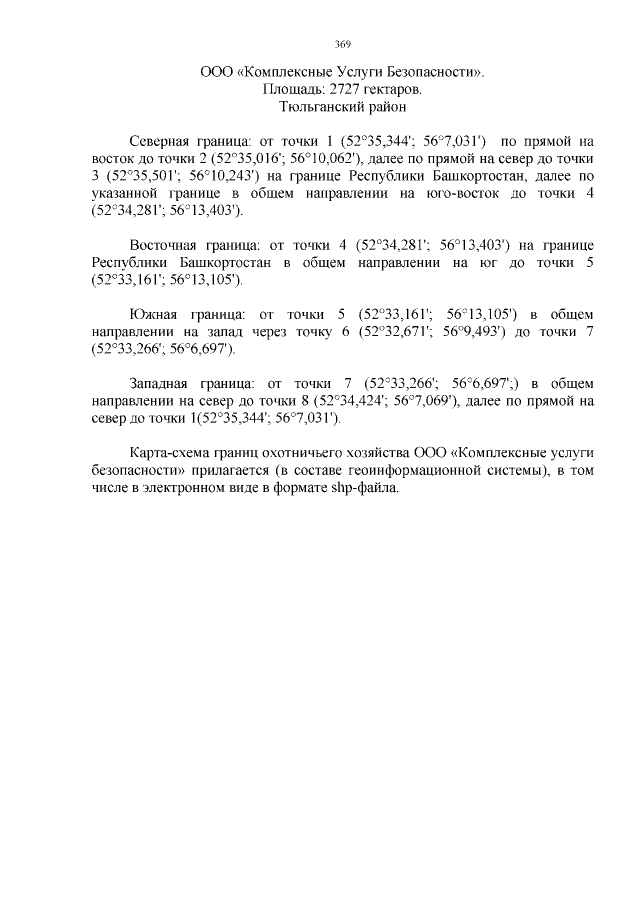 369

ООО «Комплексные Услуги Безопасности».
Площадь: 2727 гектаров.
Тюльганский район

Северная граница: от точки 1 (52°35,344'; 56°7,031') по прямой на восток до точки 2 (52°35,016'; 56°10,062'), далее по прямой на север до точки 3 (52°35,501'; 56°10,243') на границе Республики Башкортостан, далее по указанной границе в общем направлении на юго-восток до точки 4 (52°34,281'; 56°13,403').

Восточная граница: от точки 4 (52°34,281'; 56°13,403') на границе Республики Башкортостан в общем направлении на юг до точки 5 (52°33,161'; 56°13,105').

Южная граница: от точки 5 (52°33,161'; 56°13,105') в общем направлении на запад через точку 6 (52°32,671'; 56°9,493') до точки 7 (52°33,266'; 56°6,697').

Западная граница: от точки 7 (52°33,266'; 56°6,697';) в общем направлении на север до точки 8 (52°34,424'; 56°7,069'), далее по прямой на север до точки 1(52°35,344'; 56°7,031').

Карта-схема границ охотничьего хозяйства ООО «Комплексные услуги безопасности» прилагается (в составе геоинформационной системы), в том числе в электронном виде в формате shp-файла.